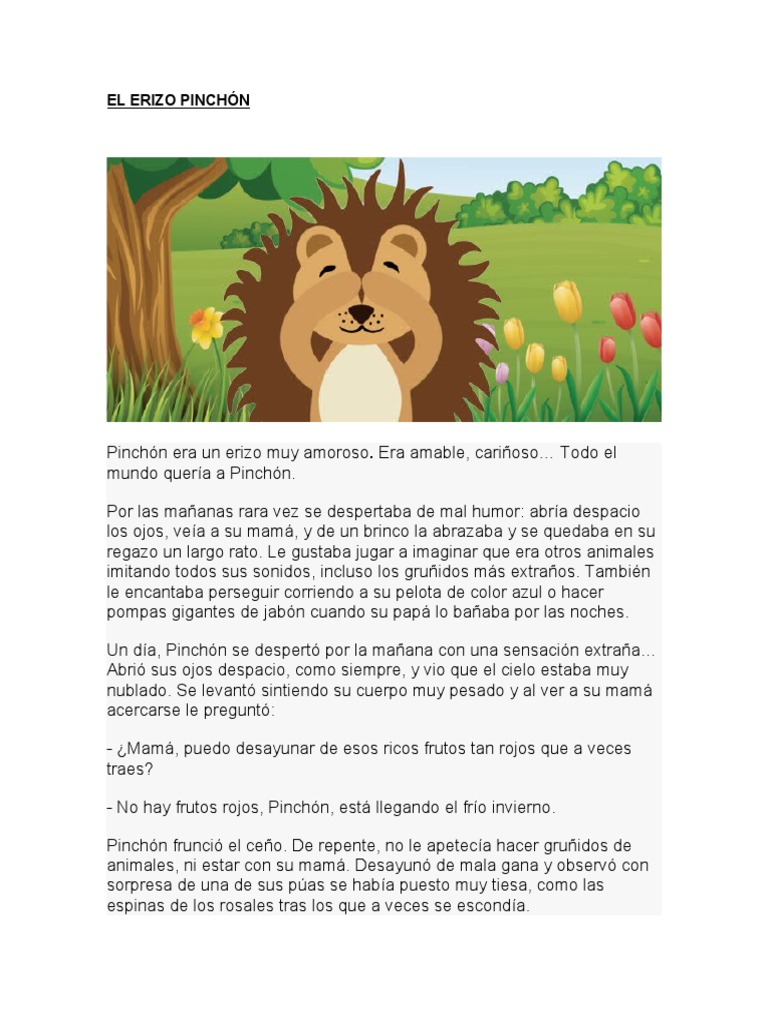 EL ERIZO PINCHÓN

Pinchón era un erizo muy amoroso. Era amable, cariñoso… Todo el mundo quería a Pinchón.

Por las mañanas rara vez se despertaba de mal humor: abría despacio los ojos, veía a su mamá, y de un brinco la abrazaba y se quedaba en su regazo un largo rato. Le gustaba jugar a imaginar que era otros animales imitando todos sus sonidos, incluso los gruñidos más extraños. También le encantaba perseguir corriendo a su pelota de color azul o hacer pompas gigantes de jabón cuando su papá lo bañaba por las noches.

Un día, Pinchón se despertó por la mañana con una sensación extraña… Abrió sus ojos despacio, como siempre, y vio que el cielo estaba muy nublado. Se levantó sintiendo su cuerpo muy pesado y al ver a su mamá acercarse le preguntó:

- ¿Mamá, puedo desayunar de esos ricos frutos tan rojos que a veces traes?

- No hay frutos rojos, Pinchón, está llegando el frío invierno.

Pinchón frunció el ceño. De repente, no le apetecía hacer gruñidos de animales, ni estar con su mamá. Desayunó de mala gana y observó con sorpresa de una de sus púas se había puesto muy tiesa, como las espinas de los rosales tras los que a veces se escondía.